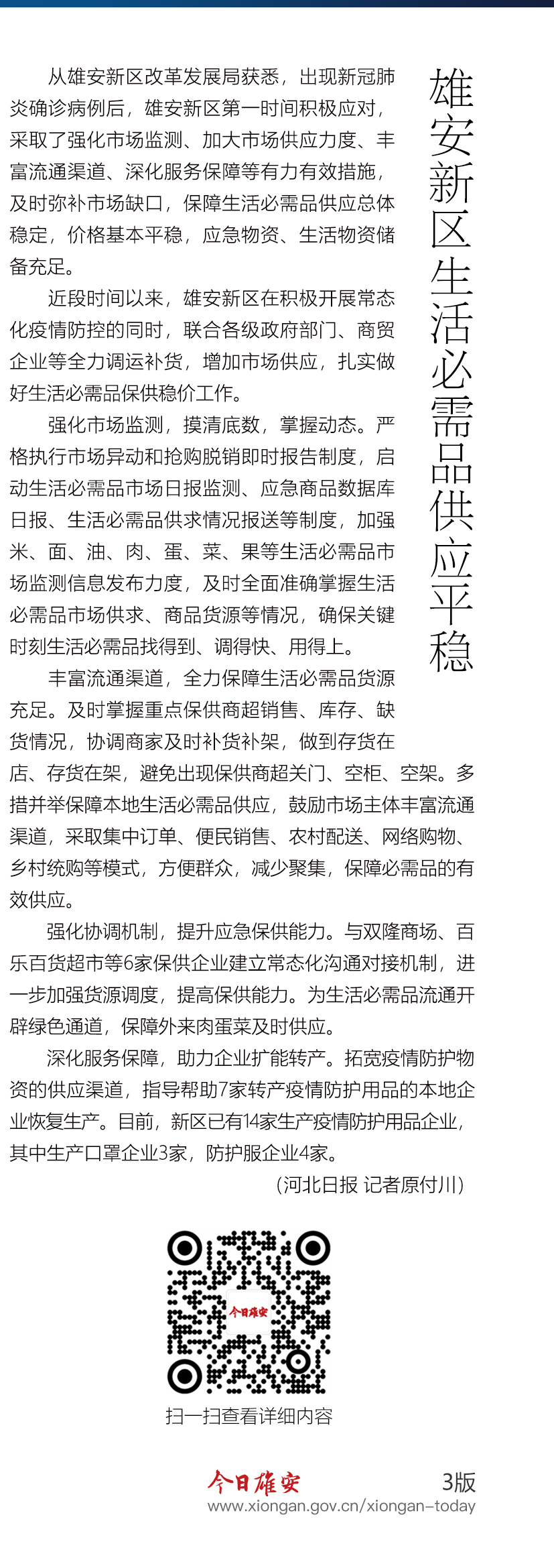 雄安新区生活必需品供应平稳

从雄安新区改革发展局获悉，出现新冠肺炎确诊病例后，雄安新区第一时间积极应对，采取了强化市场监测、加大市场供应力度、丰富流通渠道、深化服务保障等有力有效措施，及时弥补市场缺口，保障生活必需品供应总体稳定，价格基本平稳，应急物资、生活物资储备充足。

近段时间以来，雄安新区在积极开展常态化疫情防控的同时，联合各级政府部门、商贸企业等全力调运补货，增加市场供应，扎实做好生活必需品保供稳价工作。

强化市场监测，摸清底数，掌握动态。严格执行市场异动和抢购脱销即时报告制度，启动生活必需品市场日报监测、应急商品数据库日报、生活必需品供求情况报送等制度，加强米、面、油、肉、蛋、菜、果等生活必需品市场监测信息发布力度，及时全面准确掌握生活必需品市场供求、商品货源等情况，确保关键时刻生活必需品找得到、调得快、用得上。

丰富流通渠道，全力保障生活必需品货源充足。及时掌握重点保供商超销售、库存、缺货情况，协调商家及时补货补架，做到存货在店、存货在架，避免出现保供商超关门、空柜、空架。多措并举保障本地生活必需品供应，鼓励市场主体丰富流通渠道，采取集中订单、便民销售、农村配送、网络购物、乡村统购等模式，方便群众，减少聚集，保障必需品的有效供应。

强化协调机制，提升应急保供能力。与双隆商场、百乐百货超市等6家保供企业建立常态化沟通对接机制，进一步加强货源调度，提高保供能力。为生活必需品流通开辟绿色通道，保障外来肉蛋菜及时供应。

深化服务保障，助力企业扩能转产。拓宽疫情防护物资的供应渠道，指导帮助7家转产疫情防护用品的本地企业恢复生产。目前，新区已有14家生产疫情防护用品企业，其中生产口罩企业3家，防护服企业4家。

（河北日报 记者原付川）

今日雄安

扫一扫查看详细内容

今日雄安 3版
www.xiongan.gov.cn/xiongan-today